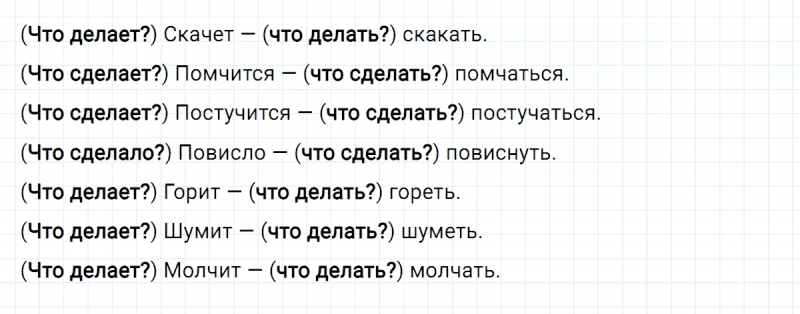 (Что делает?) Скачет — (что делать?) скакать.

(Что сделает?) Помчится — (что сделать?) помчаться.

(Что сделает?) Постучится — (что сделать?) постучаться.

(Что сделало?) Повисло — (что сделать?) повиснуть.

(Что делает?) Горит — (что делать?) гореть.

(Что делает?) Шумит — (что делать?) шуметь.

(Что делает?) Молчит — (что делать?) молчать.